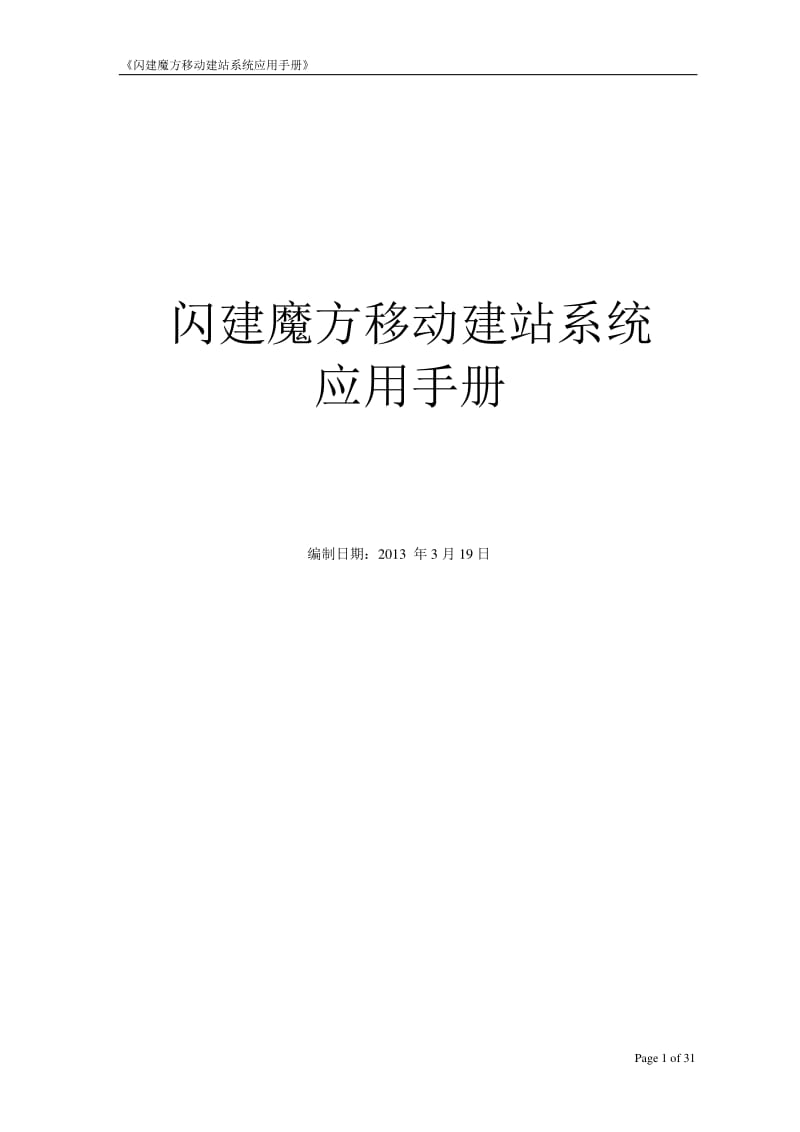 《闪建魔方移动建站系统应用手册》

闪建魔方移动建站系统
应用手册

编制日期：2013 年 3 月 19 日

Page 1 of 31